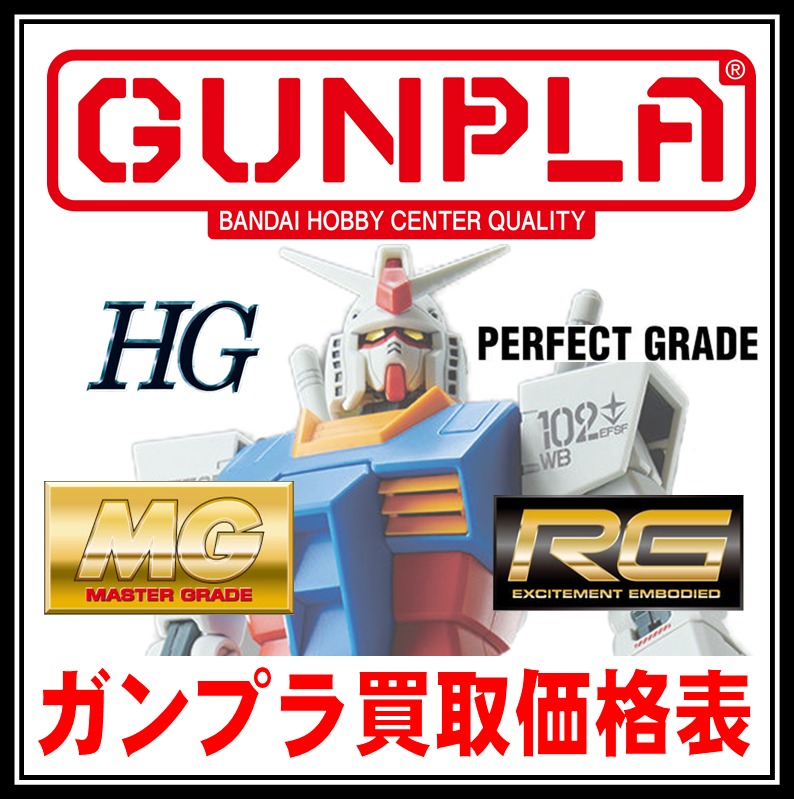 GUNPLA®

BANDAI HOBBY CENTER QUALITY

HG

PERFECT GRADE

102 EFSF WB

MG
MASTER GRADE

RG
EXCITEMENT EMBODIED

ガンプラ買取価格表